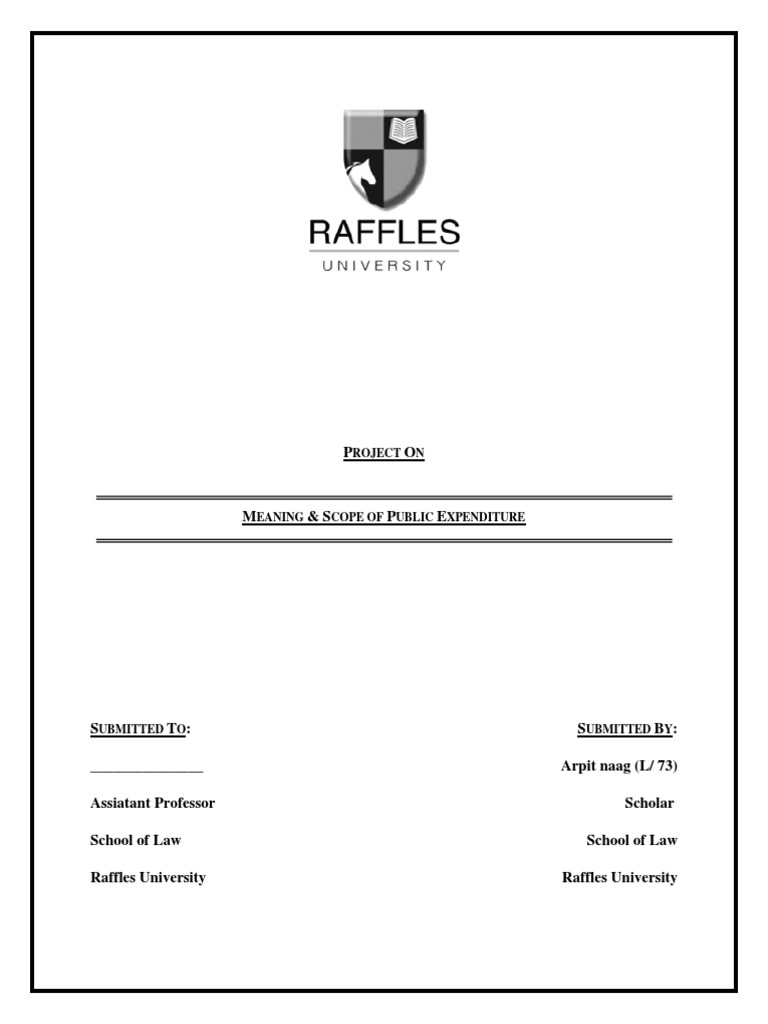 RAFFLES
UNIVERSITY

PROJECT ON

MEANING & SCOPE OF PUBLIC EXPENDITURE

SUBMITTED TO:

_______________

Assiatant Professor

School of Law

Raffles University

SUBMITTED BY:

Arpit naag (L/ 73)

Scholar

School of Law

Raffles University